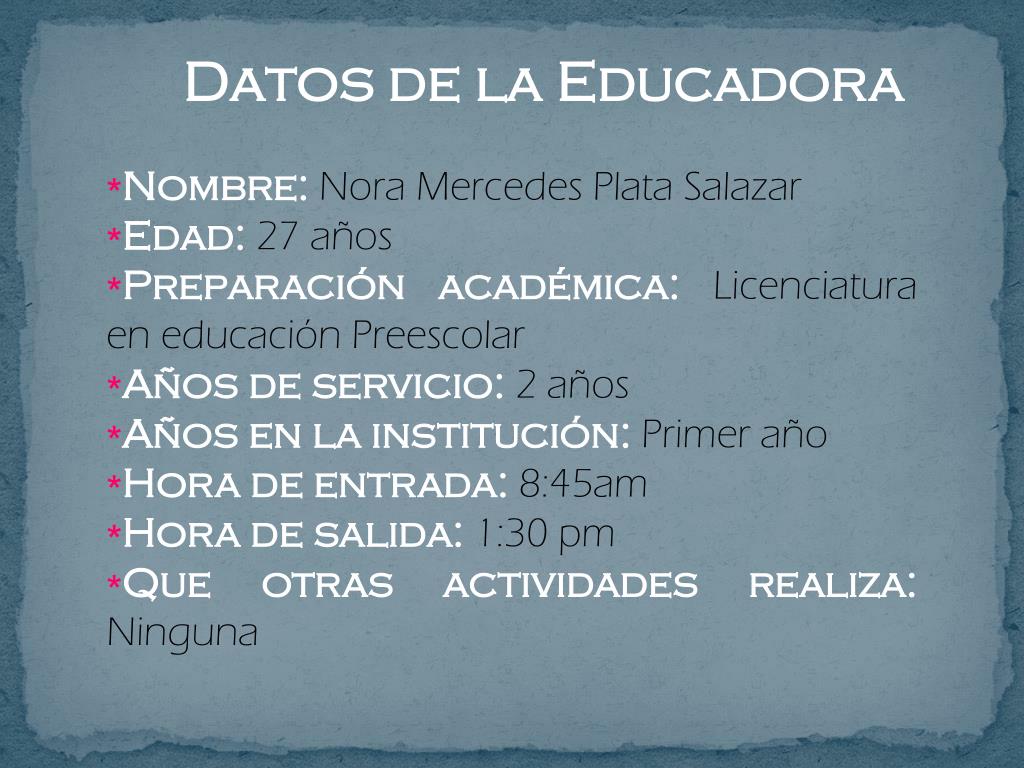 Datos de la Educadora

*Nombre: Nora Mercedes Plata Salazar
*Edad: 27 años
*Preparación académica: Licenciatura en educación Preescolar
*Años de servicio: 2 años
*Años en la institución: Primer año
*Hora de entrada: 8:45am
*Hora de salida: 1:30 pm
*Que otras actividades realiza: Ninguna